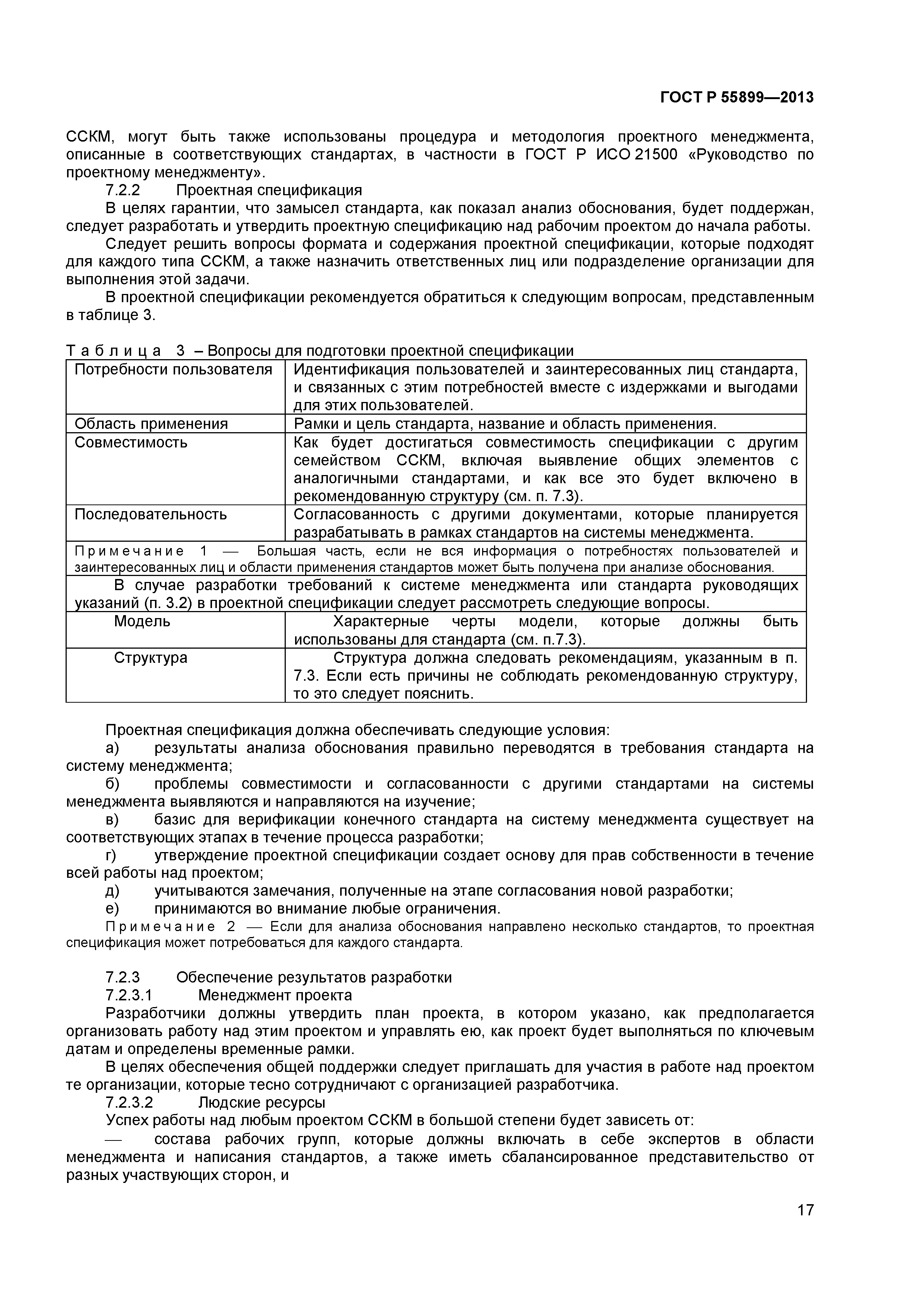 ГОСТ Р 55899—2013

ССКМ, могут быть также использованы процедура и методология проектного менеджмента, описанные в соответствующих стандартах, в частности в ГОСТ Р ИСО 21500 «Руководство по проектному менеджменту».

7.2.2 Проектная спецификация

В целях гарантии, что замысел стандарта, как показал анализ обоснования, будет поддержан, следует разработать и утвердить проектную спецификацию над рабочим проектом до начала работы.

Следует решить вопросы формата и содержания проектной спецификации, которые подходят для каждого типа ССКМ, а также назначить ответственных лиц или подразделение организации для выполнения этой задачи.

В проектной спецификации рекомендуется обратиться к следующим вопросам, представленным в таблице 3.

Таблица 3 – Вопросы для подготовки проектной спецификации

| Потребности пользователя | Идентификация пользователей и заинтересованных лиц стандарта, и связанных с этим потребностей вместе с издержками и выгодами для этих пользователей. |
|---|---|
| Область применения | Рамки и цель стандарта, название и область применения. |
| Совместимость | Как будет достигаться совместимость спецификации с другим семейством ССКМ, включая выявление общих элементов с аналогичными стандартами, и как все это будет включено в рекомендованную структуру (см. п. 7.3). |
| Последовательность | Согласованность с другими документами, которые планируется разрабатывать в рамках стандартов на системы менеджмента. |
| Примечание 1 — Большая часть, если не вся информация о потребностях пользователей и заинтересованных лиц и области применения стандартов может быть получена при анализе обоснования. | |
| В случае разработки требований к системе менеджмента или стандарта руководящих указаний (п. 3.2) в проектной спецификации следует рассмотреть следующие вопросы. | |
| Модель | Характерные черты модели, которые должны быть использованы для стандарта (см. п.7.3). |
| Структура | Структура должна следовать рекомендациям, указанным в п. 7.3. Если есть причины не соблюдать рекомендованную структуру, то это следует пояснить. |

Проектная спецификация должна обеспечивать следующие условия:

а) результаты анализа обоснования правильно переводятся в требования стандарта на систему менеджмента;

б) проблемы совместимости и согласованности с другими стандартами на системы менеджмента выявляются и направляются на изучение;

в) базис для верификации конечного стандарта на систему менеджмента существует на соответствующих этапах в течение процесса разработки;

г) утверждение проектной спецификации создает основу для прав собственности в течение всей работы над проектом;

д) учитываются замечания, полученные на этапе согласования новой разработки;

е) принимаются во внимание любые ограничения.

Примечание 2 — Если для анализа обоснования направлено несколько стандартов, то проектная спецификация может потребоваться для каждого стандарта.

7.2.3 Обеспечение результатов разработки

7.2.3.1 Менеджмент проекта

Разработчики должны утвердить план проекта, в котором указано, как предполагается организовать работу над этим проектом и управлять ею, как проект будет выполняться по ключевым датам и определены временные рамки.

В целях обеспечения общей поддержки следует приглашать для участия в работе над проектом те организации, которые тесно сотрудничают с организацией разработчика.

7.2.3.2 Людские ресурсы

Успех работы над любым проектом ССКМ в большой степени будет зависеть от:

— состава рабочих групп, которые должны включать в себе экспертов в области менеджмента и написания стандартов, а также иметь сбалансированное представительство от разных участвующих сторон, и

17